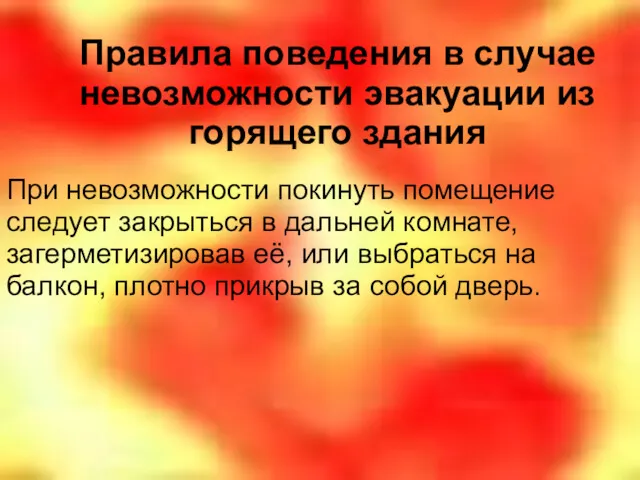 Правила поведения в случае невозможности эвакуации из горящего здания

При невозможности покинуть помещение следует закрыться в дальней комнате, загерметизировав её, или выбраться на балкон, плотно прикрыв за собой дверь.